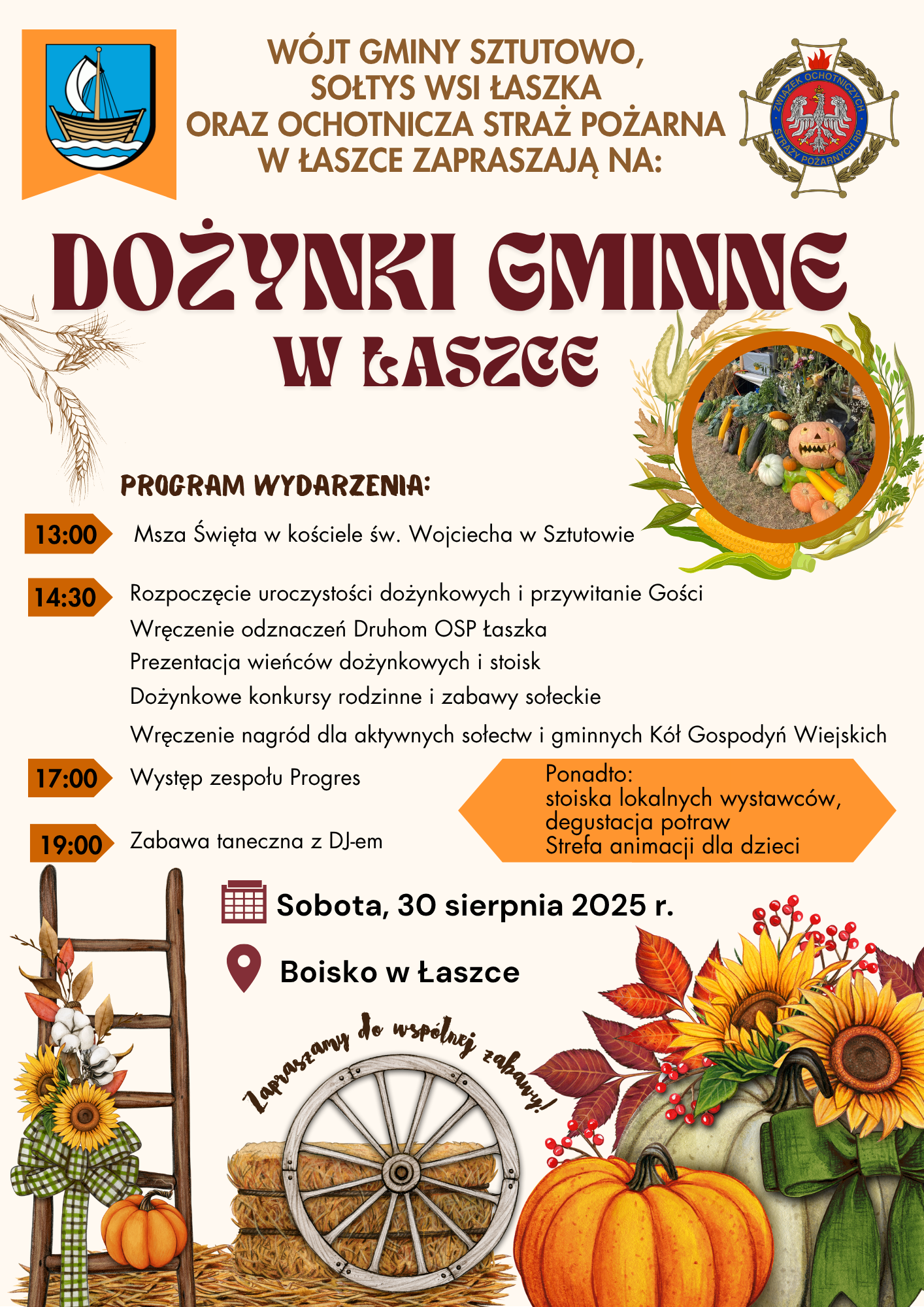 WÓJT GMINY SZTUTOWO,
SOŁTYS WSI ŁASZKA
ORAZ OCHOTNICZA STRAŻ POŻARNA
W ŁASZCE ZAPRASZAJĄ NA:

ZWIĄZEK OCHOTNICZYCH STRAŻY POŻARNYCH RP

DOŻYNKI GMINNE
W ŁASZCE

PROGRAM WYDARZENIA:

13:00 Msza Święta w kościele św. Wojciecha w Sztutowie

14:30 Rozpoczęcie uroczystości dożynkowych i przywitanie Gości
Wręczenie odznaczeń Druhom OSP Łaszka
Prezentacja wieńców dożynkowych i stoisk
Dożynkowe konkursy rodzinne i zabawy sołeckie
Wręczenie nagród dla aktywnych sołectw i gminnych Kół Gospodyń Wiejskich

17:00 Występ zespołu Progres

19:00 Zabawa taneczna z DJ-em

Ponadto:
stoiska lokalnych wystawców,
degustacja potraw
Strefa animacji dla dzieci

Sobota, 30 sierpnia 2025 r.

Boisko w Łaszce

Zapraszamy do wspólnej zabawy!